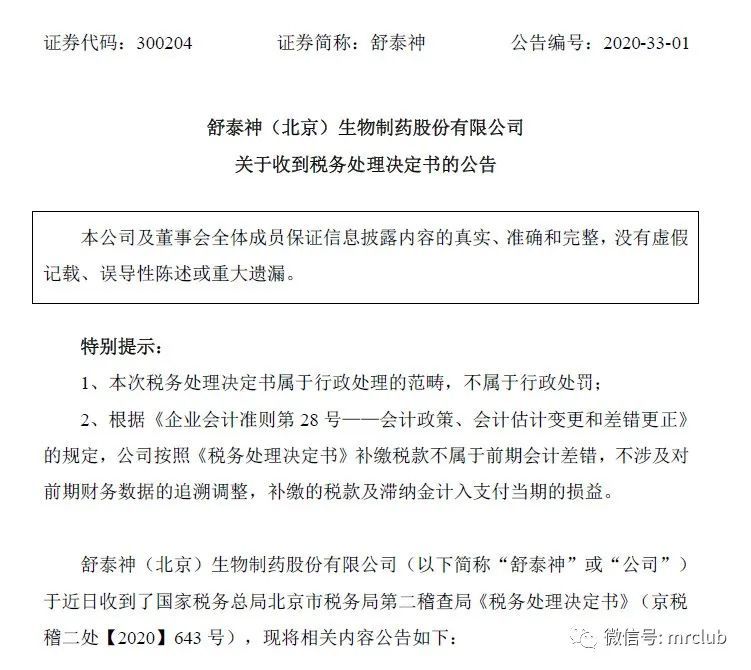 证券代码：300204　　证券简称：舒泰神　　公告编号：2020-33-01

舒泰神（北京）生物制药股份有限公司
关于收到税务处理决定书的公告

本公司及董事会全体成员保证信息披露内容的真实、准确和完整，没有虚假记载、误导性陈述或重大遗漏。

特别提示：

1、本次税务处理决定书属于行政处理的范畴，不属于行政处罚；

2、根据《企业会计准则第 28 号——会计政策、会计估计变更和差错更正》的规定，公司按照《税务处理决定书》补缴税款不属于前期会计差错，不涉及对前期财务数据的追溯调整，补缴的税款及滞纳金计入支付当期的损益。

舒泰神（北京）生物制药股份有限公司（以下简称“舒泰神”或“公司”）于近日收到了国家税务总局北京市税务局第二稽查局《税务处理决定书》（京税稽二处【2020】643 号），现将相关内容公告如下：

微信号: mrclub